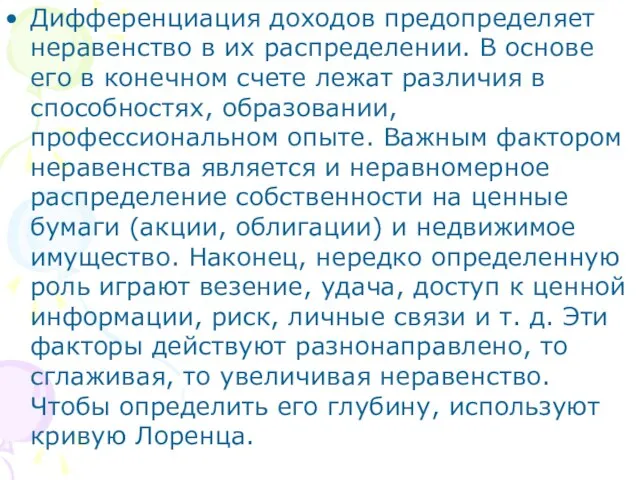 • Дифференциация доходов предопределяет неравенство в их распределении. В основе его в конечном счете лежат различия в способностях, образовании, профессиональном опыте. Важным фактором неравенства является и неравномерное распределение собственности на ценные бумаги (акции, облигации) и недвижимое имущество. Наконец, нередко определенную роль играют везение, удача, доступ к ценной информации, риск, личные связи и т. д. Эти факторы действуют разнонаправлено, то сглаживая, то увеличивая неравенство. Чтобы определить его глубину, используют кривую Лоренца.